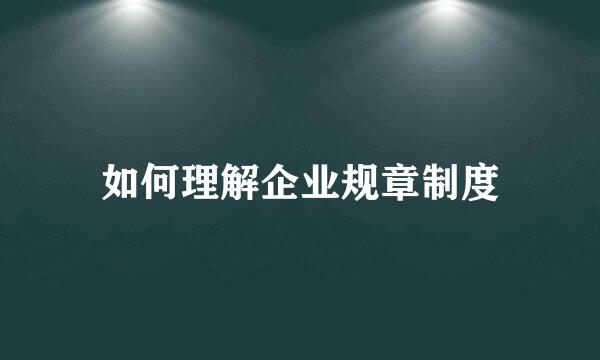 如何理解企业规章制度